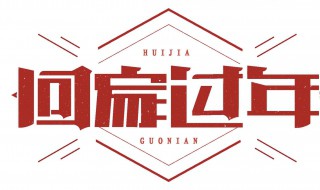 HUIJIA
回家过年
GUONIAN